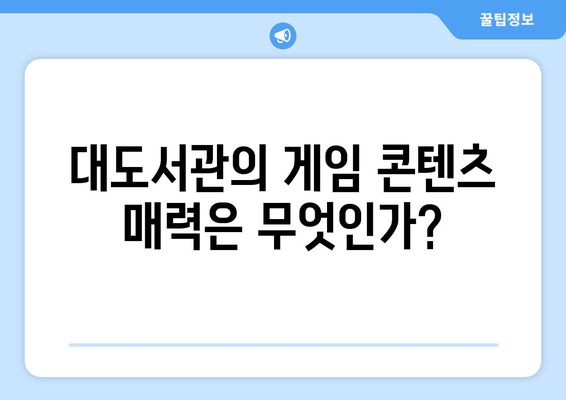 꿀팁정보

대도서관의 게임 콘텐츠 매력은 무엇인가?